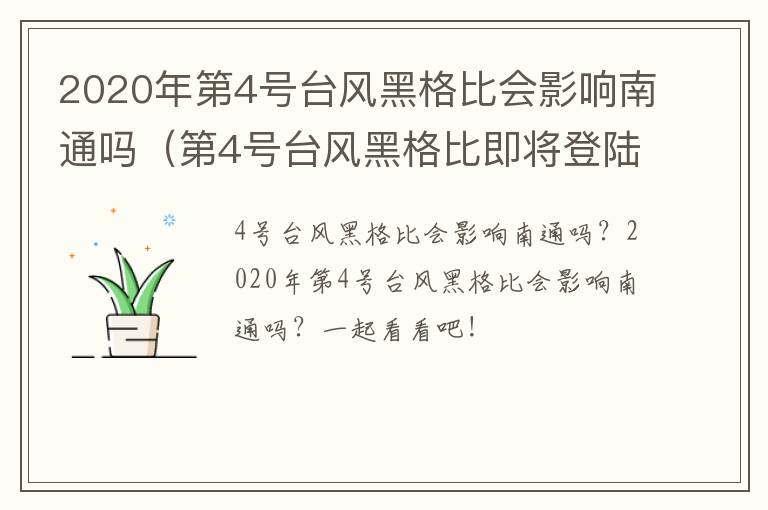 2020年第4号台风黑格比会影响南通吗（第4号台风黑格比即将登陆

4号台风黑格比会影响南通吗？2020年第4号台风黑格比会影响南通吗？一起看看吧！